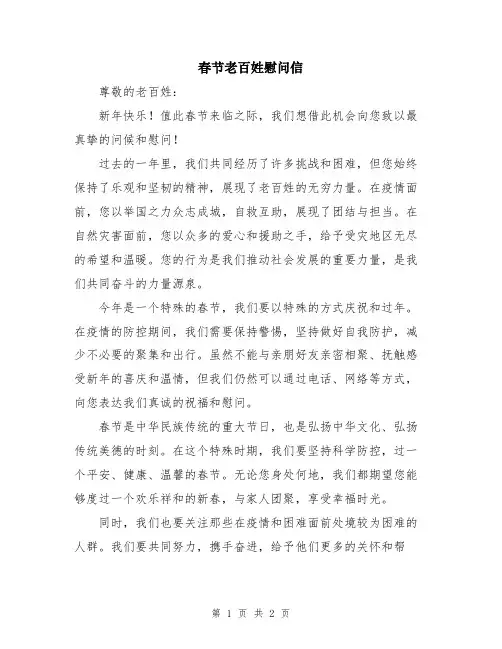 春节老百姓慰问信

尊敬的老百姓：

新年快乐！值此春节来临之际，我们想借此机会向您致以最真挚的问候和慰问！

过去的一年里，我们共同经历了许多挑战和困难，但您始终保持了乐观和坚韧的精神，展现了老百姓的无穷力量。在疫情面前，您以举国之力众志成城，自救互助，展现了团结与担当。在自然灾害面前，您以众多的爱心和援助之手，给予受灾地区无尽的希望和温暖。您的行为是我们推动社会发展的重要力量，是我们共同奋斗的力量源泉。

今年是一个特殊的春节，我们要以特殊的方式庆祝和过年。在疫情的防控期间，我们需要保持警惕，坚持做好自我防护，减少不必要的聚集和出行。虽然不能与亲朋好友亲密相聚、抚触感受新年的喜庆和温情，但我们仍然可以通过电话、网络等方式，向您表达我们真诚的祝福和慰问。

春节是中华民族传统的重大节日，也是弘扬中华文化、弘扬传统美德的时刻。在这个特殊时期，我们要坚持科学防控，过一个平安、健康、温馨的春节。无论您身处何地，我们都期望您能够度过一个欢乐祥和的新春，与家人团聚，享受幸福时光。

同时，我们也要关注那些在疫情和困难面前处境较为困难的人群。我们要共同努力，携手奋进，给予他们更多的关怀和帮

第 1 页 共 2 页